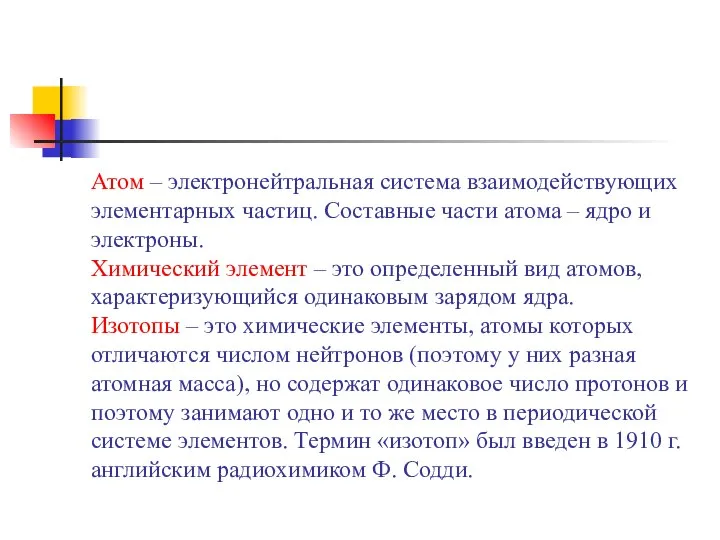 Атом – электронейтральная система взаимодействующих элементарных частиц. Составные части атома – ядро и электроны.
Химический элемент – это определенный вид атомов, характеризующийся одинаковым зарядом ядра.
Изотопы – это химические элементы, атомы которых отличаются числом нейтронов (поэтому у них разная атомная масса), но содержат одинаковое число протонов и поэтому занимают одно и то же место в периодической системе элементов. Термин «изотоп» был введен в 1910 г. английским радиохимиком Ф. Содди.